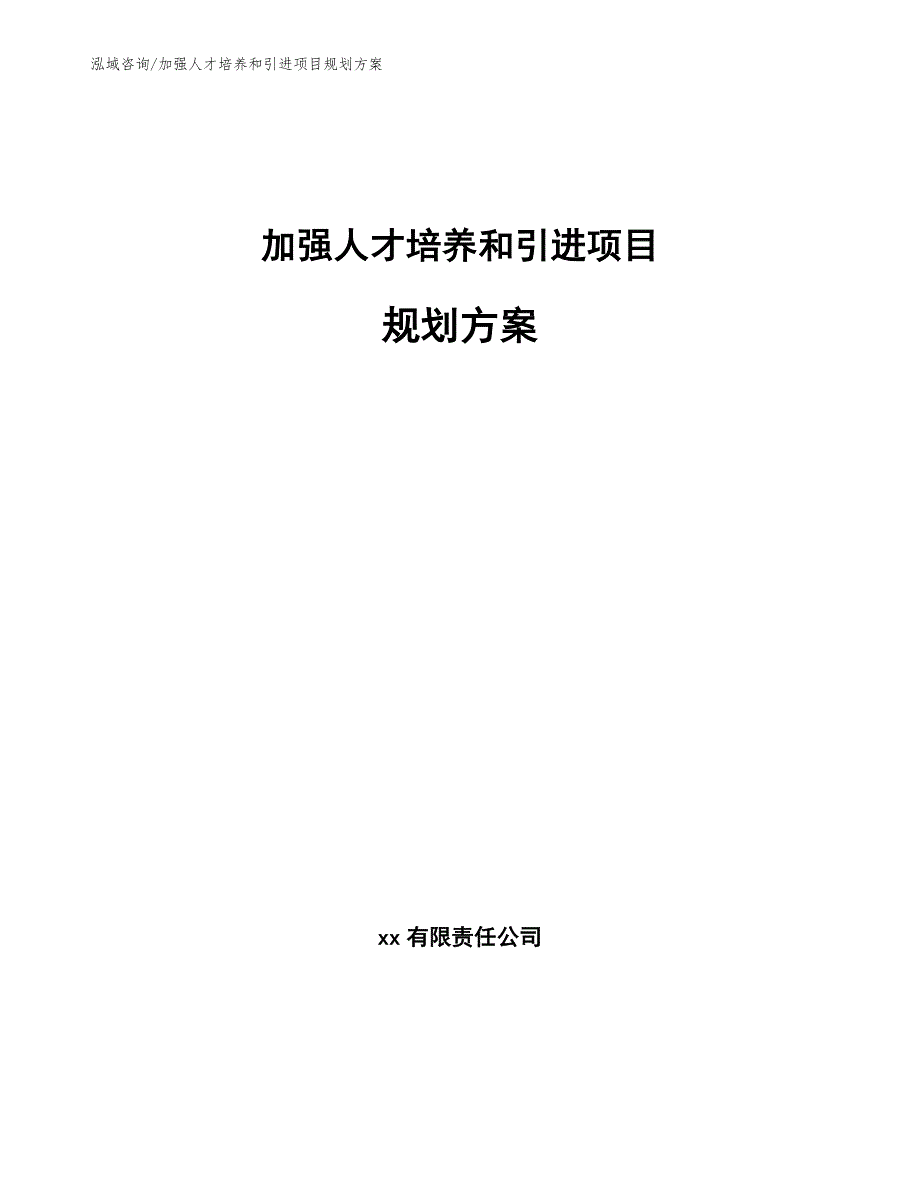 泓域咨询/加强人才培养和引进项目规划方案

加强人才培养和引进项目

规划方案

xx 有限责任公司